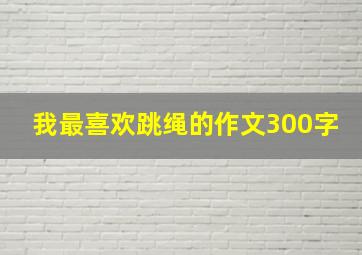 我最喜欢跳绳的作文300字